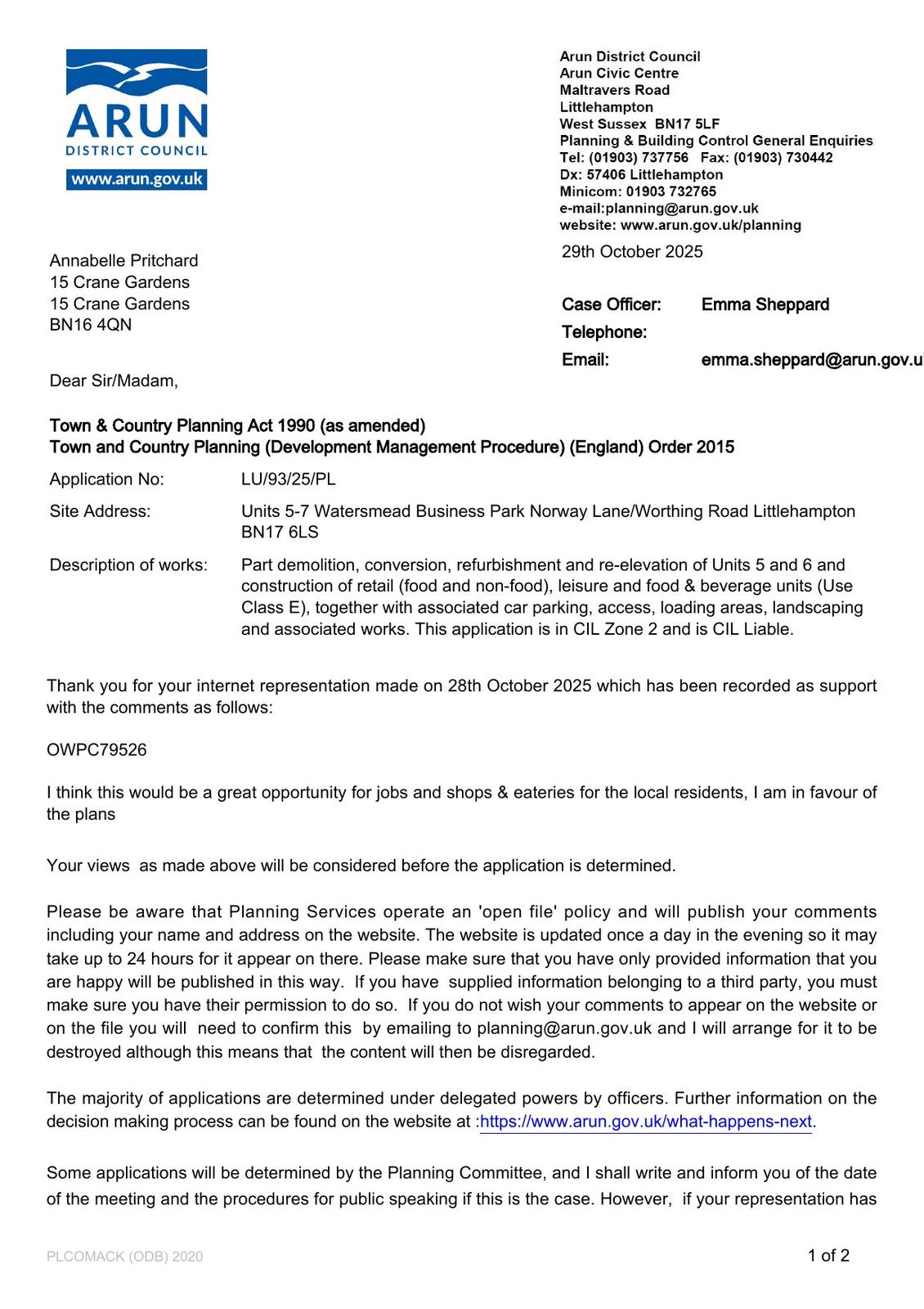 ARUN
DISTRICT COUNCIL
www.arun.gov.uk

Arun District Council
Arun Civic Centre
Maltravers Road
Littlehampton
West Sussex BN17 5LF
Planning & Building Control General Enquiries
Tel: (01903) 737756 Fax: (01903) 730442
Dx: 57406 Littlehampton
Minicom: 01903 732765
e-mail:planning@arun.gov.uk
website: www.arun.gov.uk/planning

29th October 2025

Annabelle Pritchard
15 Crane Gardens
15 Crane Gardens
BN16 4QN

Case Officer: Emma Sheppard
Telephone:
Email: emma.sheppard@arun.gov.u

Dear Sir/Madam,

Town & Country Planning Act 1990 (as amended)
Town and Country Planning (Development Management Procedure) (England) Order 2015

Application No: LU/93/25/PL

Site Address: Units 5-7 Watersmead Business Park Norway Lane/Worthing Road Littlehampton BN17 6LS

Description of works: Part demolition, conversion, refurbishment and re-elevation of Units 5 and 6 and construction of retail (food and non-food), leisure and food & beverage units (Use Class E), together with associated car parking, access, loading areas, landscaping and associated works. This application is in CIL Zone 2 and is CIL Liable.

Thank you for your internet representation made on 28th October 2025 which has been recorded as support with the comments as follows:

OWPC79526

I think this would be a great opportunity for jobs and shops & eateries for the local residents, I am in favour of the plans

Your views as made above will be considered before the application is determined.

Please be aware that Planning Services operate an 'open file' policy and will publish your comments including your name and address on the website. The website is updated once a day in the evening so it may take up to 24 hours for it appear on there. Please make sure that you have only provided information that you are happy will be published in this way. If you have supplied information belonging to a third party, you must make sure you have their permission to do so. If you do not wish your comments to appear on the website or on the file you will need to confirm this by emailing to planning@arun.gov.uk and I will arrange for it to be destroyed although this means that the content will then be disregarded.

The majority of applications are determined under delegated powers by officers. Further information on the decision making process can be found on the website at :https://www.arun.gov.uk/what-happens-next.

Some applications will be determined by the Planning Committee, and I shall write and inform you of the date of the meeting and the procedures for public speaking if this is the case. However, if your representation has

PLCOMACK (ODB) 2020

1 of 2